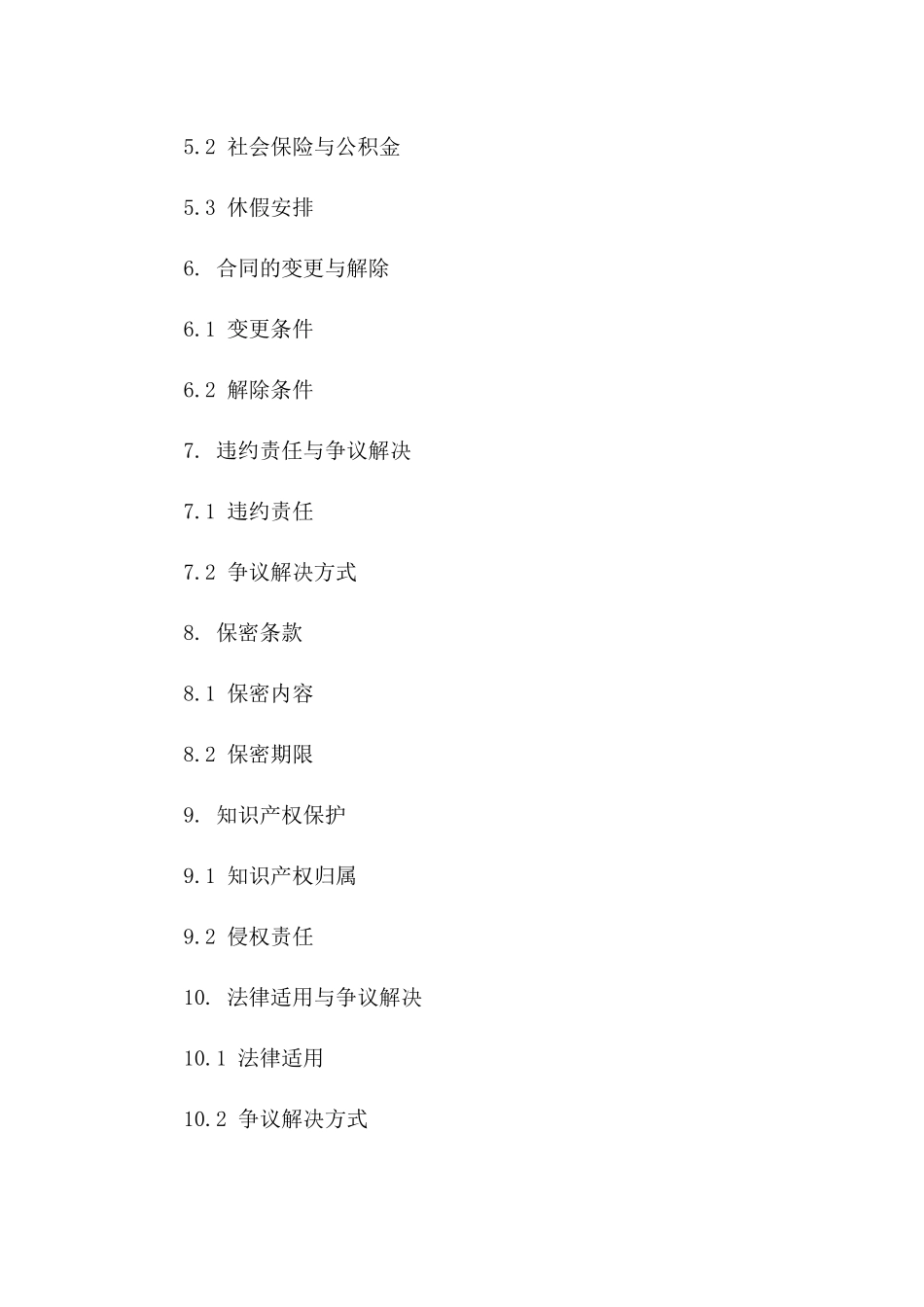 5.2 社会保险与公积金

5.3 休假安排

6. 合同的变更与解除

6.1 变更条件

6.2 解除条件

7. 违约责任与争议解决

7.1 违约责任

7.2 争议解决方式

8. 保密条款

8.1 保密内容

8.2 保密期限

9. 知识产权保护

9.1 知识产权归属

9.2 侵权责任

10. 法律适用与争议解决

10.1 法律适用

10.2 争议解决方式